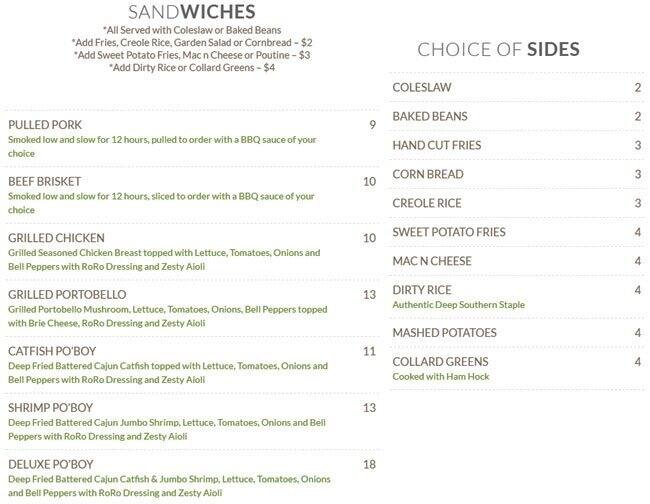 SANDWICHES
*All Served with Coleslaw or Baked Beans
*Add Fries, Creole Rice, Garden Salad or Cornbread – $2
*Add Sweet Potato Fries, Mac n Cheese or Poutine – $3
*Add Dirty Rice or Collard Greens – $4

PULLED PORK 9
Smoked low and slow for 12 hours, pulled to order with a BBQ sauce of your choice

BEEF BRISKET 10
Smoked low and slow for 12 hours, sliced to order with a BBQ sauce of your choice

GRILLED CHICKEN 10
Grilled Seasoned Chicken Breast topped with Lettuce, Tomatoes, Onions and Bell Peppers with RoRo Dressing and Zesty Aioli

GRILLED PORTOBELLO 13
Grilled Portobello Mushroom, Lettuce, Tomatoes, Onions, Bell Peppers topped with Brie Cheese, RoRo Dressing and Zesty Aioli

CATFISH PO'BOY 11
Deep Fried Battered Cajun Catfish topped with Lettuce, Tomatoes, Onions and Bell Peppers with RoRo Dressing and Zesty Aioli

SHRIMP PO'BOY 13
Deep Fried Battered Cajun Jumbo Shrimp, Lettuce, Tomatoes, Onions and Bell Peppers with RoRo Dressing and Zesty Aioli

DELUXE PO'BOY 18
Deep Fried Battered Cajun Catfish & Jumbo Shrimp, Lettuce, Tomatoes, Onions and Bell Peppers with RoRo Dressing and Zesty Aioli

CHOICE OF SIDES

COLESLAW 2

BAKED BEANS 2

HAND CUT FRIES 3

CORN BREAD 3

CREOLE RICE 3

SWEET POTATO FRIES 4

MAC N CHEESE 4

DIRTY RICE 4
Authentic Deep Southern Staple

MASHED POTATOES 4

COLLARD GREENS 4
Cooked with Ham Hock